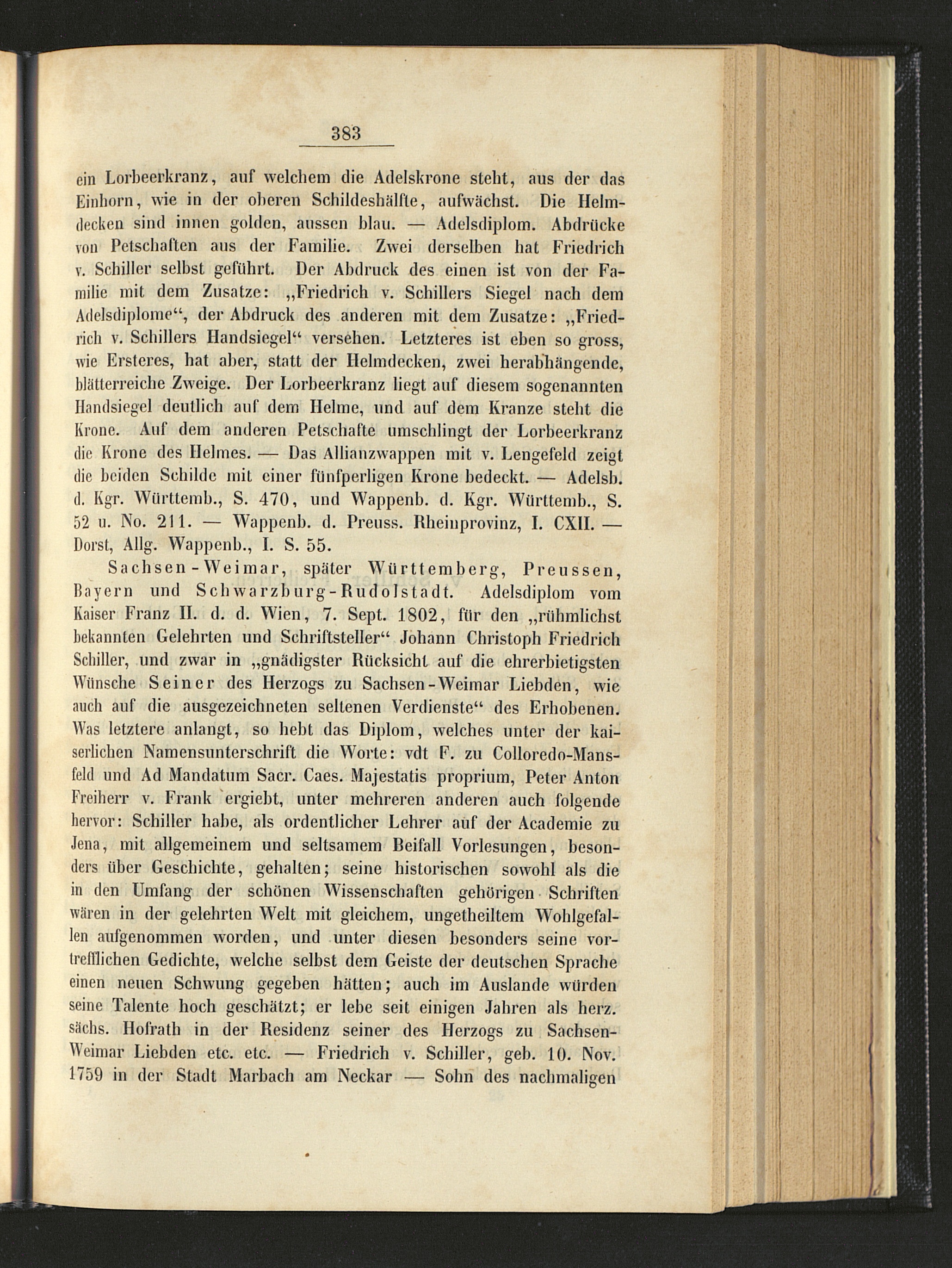 383

ein Lorbeerkranz, auf welchem die Adelskrone steht, aus der das Einhorn, wie in der oberen Schildeshälfte, aufwächst. Die Helmdecken sind innen golden, aussen blau. — Adelsdiplom. Abdrücke von Petschaften aus der Familie. Zwei derselben hat Friedrich v. Schiller selbst geführt. Der Abdruck des einen ist von der Familie mit dem Zusatze: „Friedrich v. Schillers Siegel nach dem Adelsdiplome“, der Abdruck des anderen mit dem Zusatze: „Friedrich v. Schillers Handsiegel“ versehen. Letzteres ist eben so gross, wie Ersteres, hat aber, statt der Helmdecken, zwei herabhängende, blätterreiche Zweige. Der Lorbeerkranz liegt auf diesem sogenannten Handsiegel deutlich auf dem Helme, und auf dem Kranze steht die Krone. Auf dem anderen Petschafte umschlingt der Lorbeerkranz die Krone des Helmes. — Das Allianzwappen mit v. Lengefeld zeigt die beiden Schilde mit einer fünfperligen Krone bedeckt. — Adelsb. d. Kgr. Württemb., S. 470, und Wappenb. d. Kgr. Württemb., S. 52 u. No. 211. — Wappenb. d. Preuss. Rheinprovinz, I. CXII. — Dorst, Allg. Wappenb., I. S. 55.

Sachsen-Weimar, später Württemberg, Preussen, Bayern und Schwarzburg-Rudolstadt. Adelsdiplom vom Kaiser Franz II. d. d. Wien, 7. Sept. 1802, für den „rühmlichst bekannten Gelehrten und Schriftsteller“ Johann Christoph Friedrich Schiller, und zwar in „gnädigster Rücksicht auf die ehrerbietigsten Wünsche Seiner des Herzogs zu Sachsen-Weimar Liebden, wie auch auf die ausgezeichneten seltenen Verdienste“ des Erhobenen. Was letztere anlangt, so hebt das Diplom, welches unter der kaiserlichen Namensunterschrift die Worte: vdt F. zu Colloredo-Mansfeld und Ad Mandatum Sacr. Caes. Majestatis proprium, Peter Anton Freiherr v. Frank ergiebt, unter mehreren anderen auch folgende hervor: Schiller habe, als ordentlicher Lehrer auf der Academie zu Jena, mit allgemeinem und seltsamem Beifall Vorlesungen, besonders über Geschichte, gehalten; seine historischen sowohl als die in den Umfang der schönen Wissenschaften gehörigen Schriften wären in der gelehrten Welt mit gleichem, ungetheiltem Wohlgefallen aufgenommen worden, und unter diesen besonders seine vortrefflichen Gedichte, welche selbst dem Geiste der deutschen Sprache einen neuen Schwung gegeben hätten; auch im Auslande würden seine Talente hoch geschätzt; er lebe seit einigen Jahren als herz. sächs. Hofrath in der Residenz seiner des Herzogs zu Sachsen-Weimar Liebden etc. etc. — Friedrich v. Schiller, geb. 10. Nov. 1759 in der Stadt Marbach am Neckar — Sohn des nachmaligen